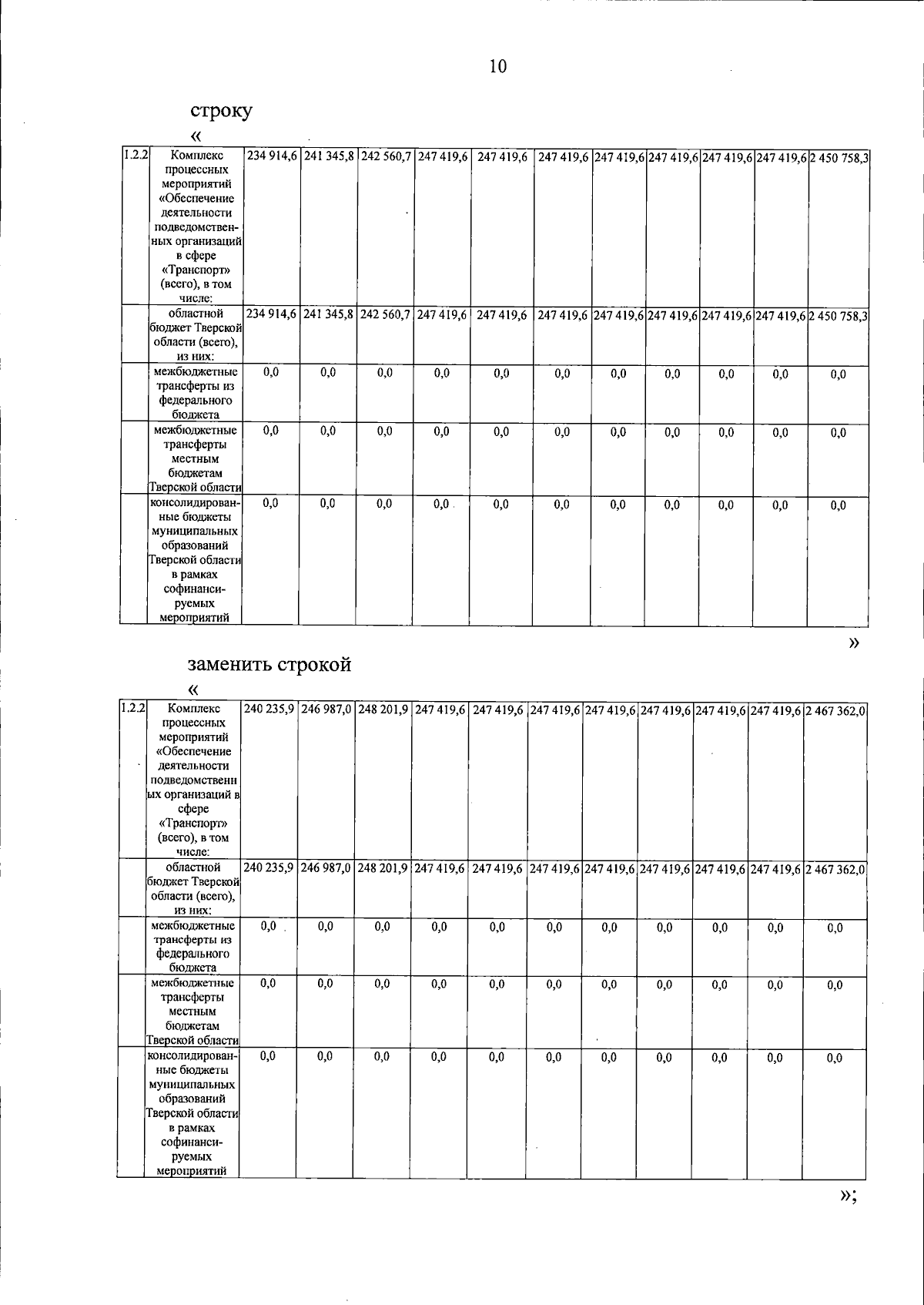 10

строку

«

| 1.2.2 | Комплекс процессных мероприятий «Обеспечение деятельности подведомственных организаций в сфере «Транспорт» (всего), в том числе: | 234 914,6 | 241 345,8 | 242 560,7 | 247 419,6 | 247 419,6 | 247 419,6 | 247 419,6 | 247 419,6 | 247 419,6 | 247 419,6 | 2 450 758,3 |
|---|---|---|---|---|---|---|---|---|---|---|---|---|
| | областной бюджет Тверской области (всего), из них: | 234 914,6 | 241 345,8 | 242 560,7 | 247 419,6 | 247 419,6 | 247 419,6 | 247 419,6 | 247 419,6 | 247 419,6 | 247 419,6 | 2 450 758,3 |
| | межбюджетные трансферты из федерального бюджета | 0,0 | 0,0 | 0,0 | 0,0 | 0,0 | 0,0 | 0,0 | 0,0 | 0,0 | 0,0 | 0,0 |
| | межбюджетные трансферты местным бюджетам Тверской области | 0,0 | 0,0 | 0,0 | 0,0 | 0,0 | 0,0 | 0,0 | 0,0 | 0,0 | 0,0 | 0,0 |
| | консолидированные бюджеты муниципальных образований Тверской области в рамках софинансируемых мероприятий | 0,0 | 0,0 | 0,0 | 0,0 | 0,0 | 0,0 | 0,0 | 0,0 | 0,0 | 0,0 | 0,0 |

»

заменить строкой

«

| 1.2.2 | Комплекс процессных мероприятий «Обеспечение деятельности подведомственных организаций в сфере «Транспорт» (всего), в том числе: | 240 235,9 | 246 987,0 | 248 201,9 | 247 419,6 | 247 419,6 | 247 419,6 | 247 419,6 | 247 419,6 | 247 419,6 | 247 419,6 | 2 467 362,0 |
|---|---|---|---|---|---|---|---|---|---|---|---|---|
| | областной бюджет Тверской области (всего), из них: | 240 235,9 | 246 987,0 | 248 201,9 | 247 419,6 | 247 419,6 | 247 419,6 | 247 419,6 | 247 419,6 | 247 419,6 | 247 419,6 | 2 467 362,0 |
| | межбюджетные трансферты из федерального бюджета | 0,0 | 0,0 | 0,0 | 0,0 | 0,0 | 0,0 | 0,0 | 0,0 | 0,0 | 0,0 | 0,0 |
| | межбюджетные трансферты местным бюджетам Тверской области | 0,0 | 0,0 | 0,0 | 0,0 | 0,0 | 0,0 | 0,0 | 0,0 | 0,0 | 0,0 | 0,0 |
| | консолидированные бюджеты муниципальных образований Тверской области в рамках софинансируемых мероприятий | 0,0 | 0,0 | 0,0 | 0,0 | 0,0 | 0,0 | 0,0 | 0,0 | 0,0 | 0,0 | 0,0 |

»;